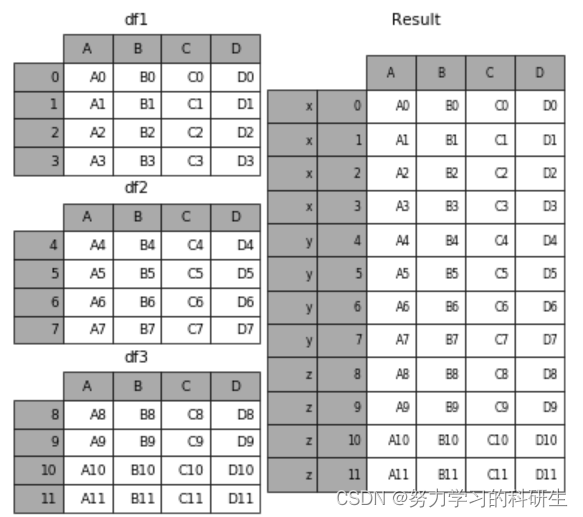 df1

| | A | B | C | D |
|---|---|---|---|---|
| 0 | A0 | B0 | C0 | D0 |
| 1 | A1 | B1 | C1 | D1 |
| 2 | A2 | B2 | C2 | D2 |
| 3 | A3 | B3 | C3 | D3 |

df2

| | A | B | C | D |
|---|---|---|---|---|
| 4 | A4 | B4 | C4 | D4 |
| 5 | A5 | B5 | C5 | D5 |
| 6 | A6 | B6 | C6 | D6 |
| 7 | A7 | B7 | C7 | D7 |

df3

| | A | B | C | D |
|---|---|---|---|---|
| 8 | A8 | B8 | C8 | D8 |
| 9 | A9 | B9 | C9 | D9 |
| 10 | A10 | B10 | C10 | D10 |
| 11 | A11 | B11 | C11 | D11 |

Result

| | | A | B | C | D |
|---|---|---|---|---|---|
| x | 0 | A0 | B0 | C0 | D0 |
| x | 1 | A1 | B1 | C1 | D1 |
| x | 2 | A2 | B2 | C2 | D2 |
| x | 3 | A3 | B3 | C3 | D3 |
| y | 4 | A4 | B4 | C4 | D4 |
| y | 5 | A5 | B5 | C5 | D5 |
| y | 6 | A6 | B6 | C6 | D6 |
| y | 7 | A7 | B7 | C7 | D7 |
| z | 8 | A8 | B8 | C8 | D8 |
| z | 9 | A9 | B9 | C9 | D9 |
| z | 10 | A10 | B10 | C10 | D10 |
| z | 11 | A11 | B11 | C11 | D11 |

CSDN @努力学习的科研生